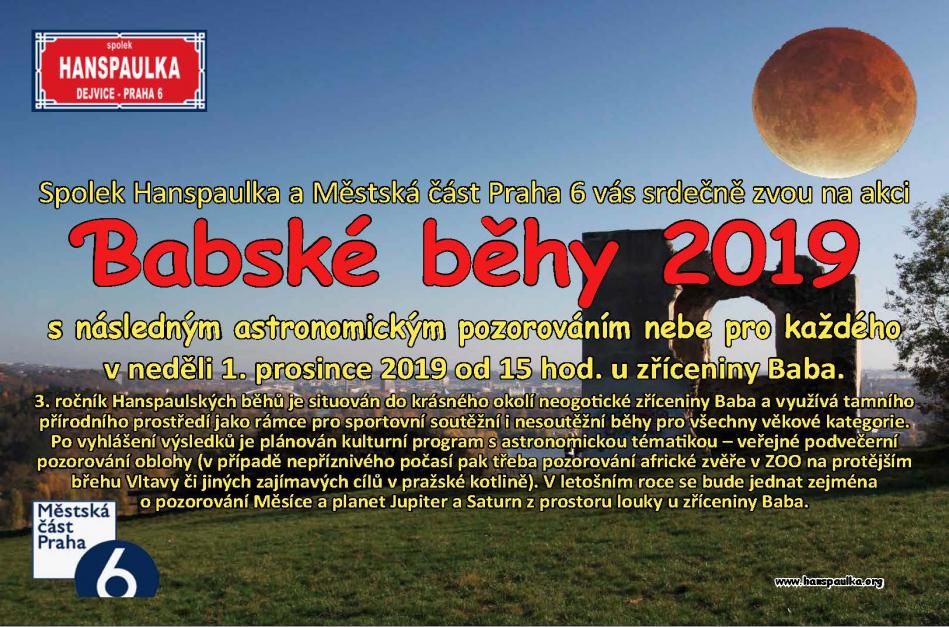 spolek
HANSPAULKA
DEJVICE - PRAHA 6

Spolek Hanspaulka a Městská část Praha 6 vás srdečně zvou na akci

Babské běhy 2019

s následným astronomickým pozorováním nebe pro každého
v neděli 1. prosince 2019 od 15 hod. u zříceniny Baba.

3. ročník Hanspaulských běhů je situován do krásného okolí neogotické zříceniny Baba a využívá tamního přírodního prostředí jako rámce pro sportovní soutěžní i nesoutěžní běhy pro všechny věkové kategorie. Po vyhlášení výsledků je plánován kulturní program s astronomickou tématikou – veřejné podvečerní pozorování oblohy (v případě nepříznivého počasí pak třeba pozorování africké zvěře v ZOO na protějším břehu Vltavy či jiných zajímavých cílů v pražské kotlině). V letošním roce se bude jednat zejména o pozorování Měsíce a planet Jupiter a Saturn z prostoru louky u zříceniny Baba.

Městská
část
Praha
6

www.hanspaulka.org